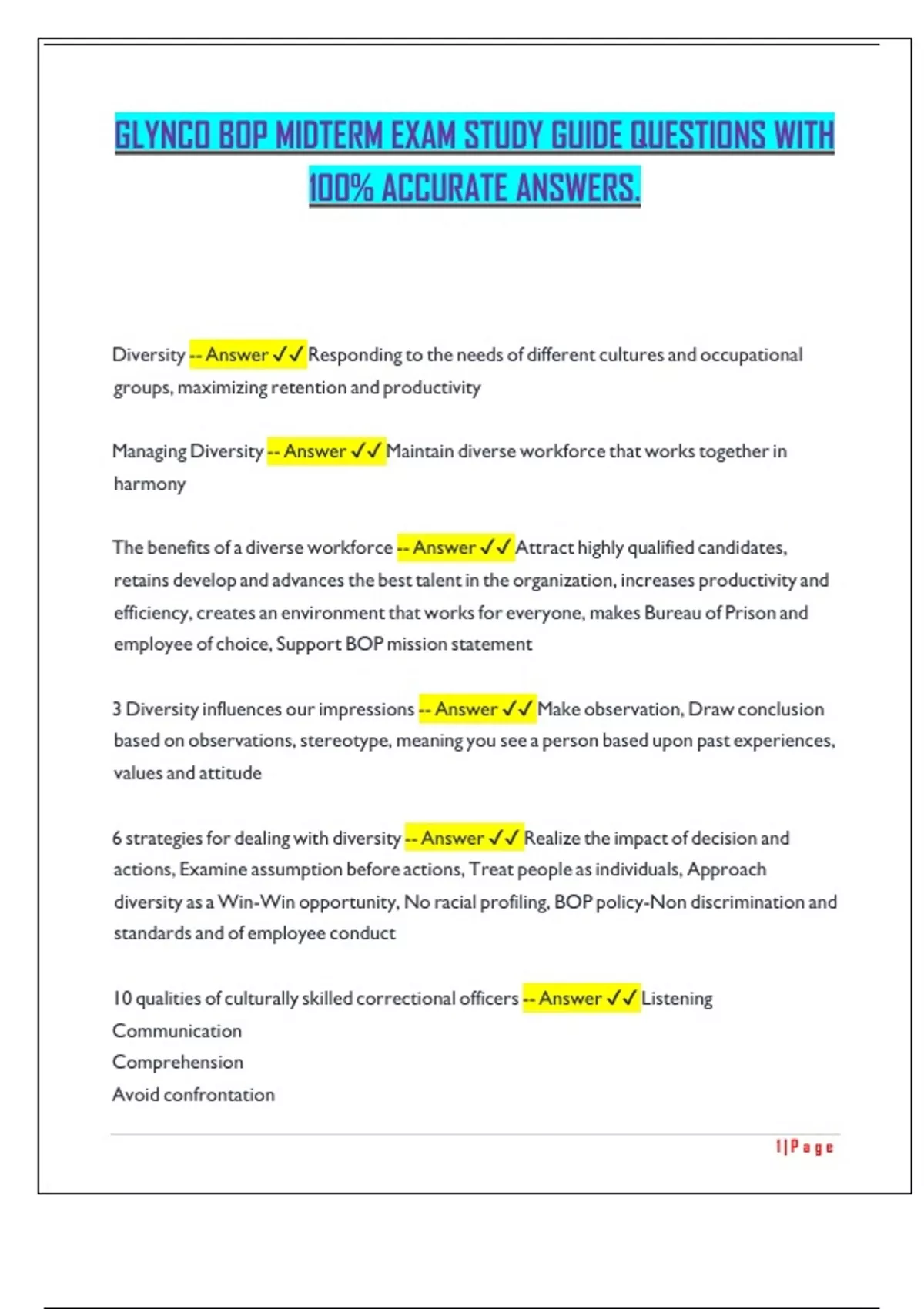 GLYNCO BOP MIDTERM EXAM STUDY GUIDE QUESTIONS WITH 100% ACCURATE ANSWERS.

Diversity -- Answer ✓✓ Responding to the needs of different cultures and occupational groups, maximizing retention and productivity

Managing Diversity -- Answer ✓✓ Maintain diverse workforce that works together in harmony

The benefits of a diverse workforce -- Answer ✓✓ Attract highly qualified candidates, retains develop and advances the best talent in the organization, increases productivity and efficiency, creates an environment that works for everyone, makes Bureau of Prison and employee of choice, Support BOP mission statement

3 Diversity influences our impressions -- Answer ✓✓ Make observation, Draw conclusion based on observations, stereotype, meaning you see a person based upon past experiences, values and attitude

6 strategies for dealing with diversity -- Answer ✓✓ Realize the impact of decision and actions, Examine assumption before actions, Treat people as individuals, Approach diversity as a Win-Win opportunity, No racial profiling, BOP policy-Non discrimination and standards and of employee conduct

10 qualities of culturally skilled correctional officers -- Answer ✓✓ Listening
Communication
Comprehension
Avoid confrontation

1 | P a g e